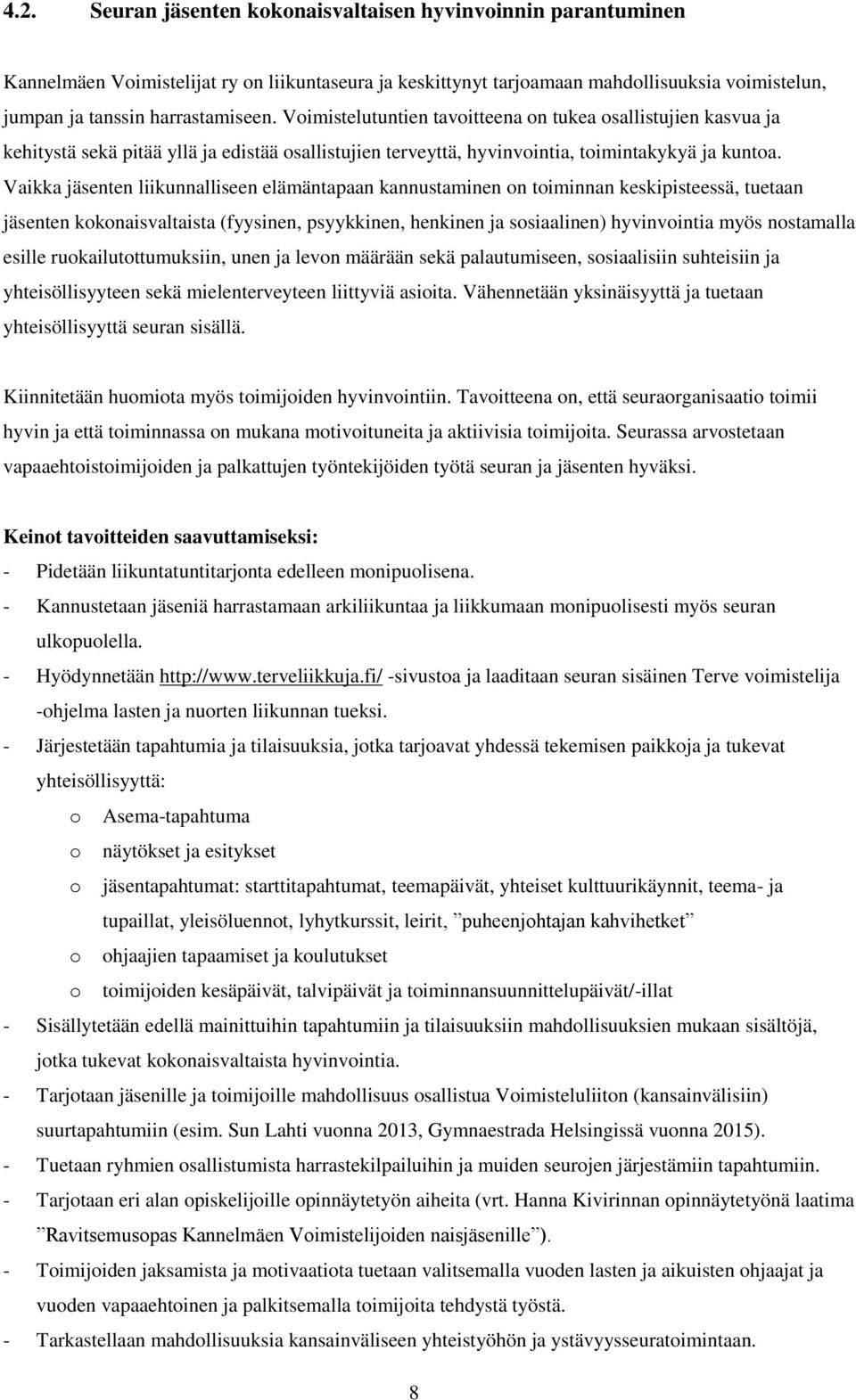 4.2. Seuran jäsenten kokonaisvaltaisen hyvinvoinnin parantuminen

Kannelmäen Voimistelijat ry on liikuntaseura ja keskittynyt tarjoamaan mahdollisuuksia voimistelun, jumpan ja tanssin harrastamiseen. Voimistelutuntien tavoitteena on tukea osallistujien kasvua ja kehitystä sekä pitää yllä ja edistää osallistujien terveyttä, hyvinvointia, toimintakykyä ja kuntoa. Vaikka jäsenten liikunnalliseen elämäntapaan kannustaminen on toiminnan keskipisteessä, tuetaan jäsenten kokonaisvaltaista (fyysinen, psyykkinen, henkinen ja sosiaalinen) hyvinvointia myös nostamalla esille ruokailutottumuksiin, unen ja levon määrään sekä palautumiseen, sosiaalisiin suhteisiin ja yhteisöllisyyteen sekä mielenterveyteen liittyviä asioita. Vähennetään yksinäisyyttä ja tuetaan yhteisöllisyyttä seuran sisällä.

Kiinnitetään huomiota myös toimijoiden hyvinvointiin. Tavoitteena on, että seuraorganisaatio toimii hyvin ja että toiminnassa on mukana motivoituneita ja aktiivisia toimijoita. Seurassa arvostetaan vapaaehtoistoimijoiden ja palkattujen työntekijöiden työtä seuran ja jäsenten hyväksi.

Keinot tavoitteiden saavuttamiseksi:
- Pidetään liikuntatuntitarjonta edelleen monipuolisena.
- Kannustetaan jäseniä harrastamaan arkiliikuntaa ja liikkumaan monipuolisesti myös seuran ulkopuolella.
- Hyödynnetään http://www.terveliikkuja.fi/ -sivustoa ja laaditaan seuran sisäinen Terve voimistelija -ohjelma lasten ja nuorten liikunnan tueksi.
- Järjestetään tapahtumia ja tilaisuuksia, jotka tarjoavat yhdessä tekemisen paikkoja ja tukevat yhteisöllisyyttä:
o Asema-tapahtuma
o näytökset ja esitykset
o jäsentapahtumat: starttitapahtumat, teemapäivät, yhteiset kulttuurikäynnit, teema- ja tupaillat, yleisöluennot, lyhytkurssit, leirit, ”puheenjohtajan kahvihetket”
o ohjaajien tapaamiset ja koulutukset
o toimijoiden kesäpäivät, talvipäivät ja toiminnansuunnittelupäivät/-illat
- Sisällytetään edellä mainittuihin tapahtumiin ja tilaisuuksiin mahdollisuuksien mukaan sisältöjä, jotka tukevat kokonaisvaltaista hyvinvointia.
- Tarjotaan jäsenille ja toimijoille mahdollisuus osallistua Voimisteluliiton (kansainvälisiin) suurtapahtumiin (esim. Sun Lahti vuonna 2013, Gymnaestrada Helsingissä vuonna 2015).
- Tuetaan ryhmien osallistumista harrastekilpailuihin ja muiden seurojen järjestämiin tapahtumiin.
- Tarjotaan eri alan opiskelijoille opinnäytetyön aiheita (vrt. Hanna Kivirinnan opinnäytetyönä laatima ”Ravitsemusopas Kannelmäen Voimistelijoiden naisjäsenille”).
- Toimijoiden jaksamista ja motivaatiota tuetaan valitsemalla vuoden lasten ja aikuisten ohjaajat ja vuoden vapaaehtoinen ja palkitsemalla toimijoita tehdystä työstä.
- Tarkastellaan mahdollisuuksia kansainväliseen yhteistyöhön ja ystävyysseuratoimintaan.

8